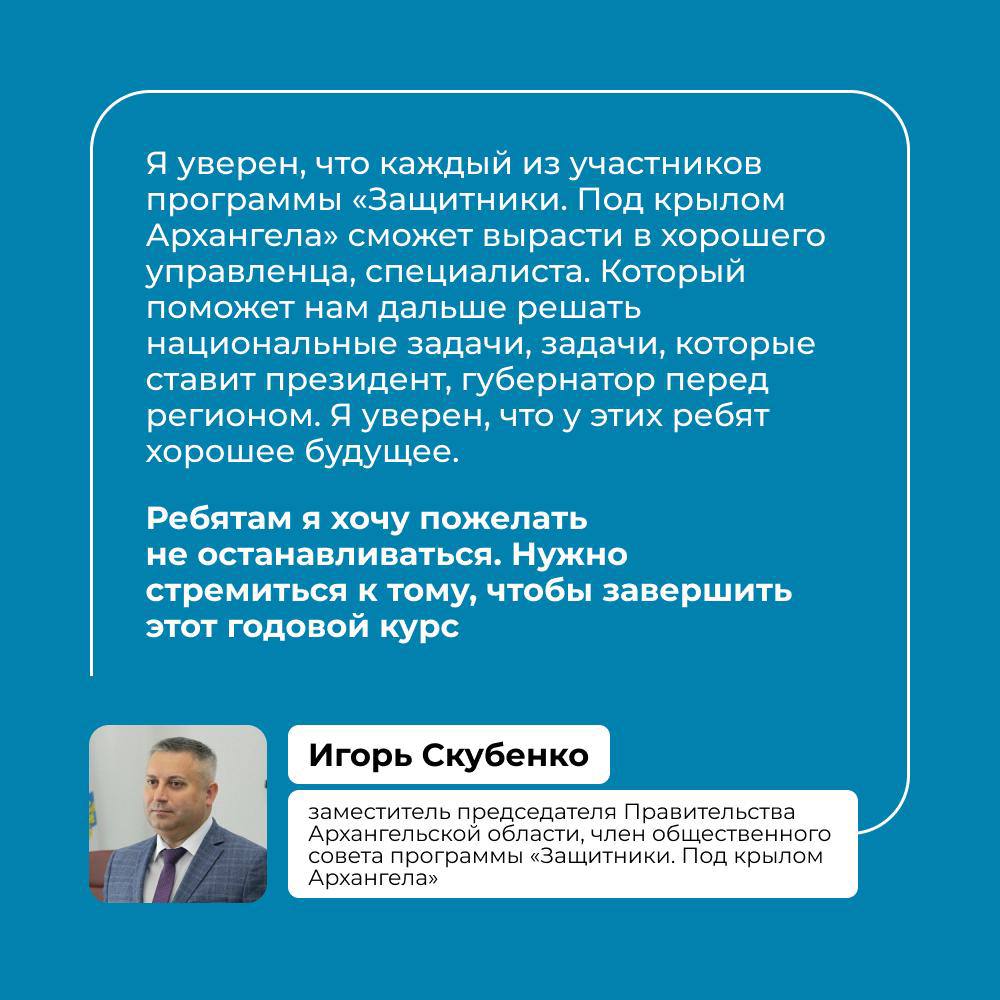 Я уверен, что каждый из участников программы «Защитники. Под крылом Архангела» сможет вырасти в хорошего управленца, специалиста. Который поможет нам дальше решать национальные задачи, задачи, которые ставит президент, губернатор перед регионом. Я уверен, что у этих ребят хорошее будущее.

Ребятам я хочу пожелать не останавливаться. Нужно стремиться к тому, чтобы завершить этот годовой курс

Игорь Скубенко

заместитель председателя Правительства Архангельской области, член общественного совета программы «Защитники. Под крылом Архангела»